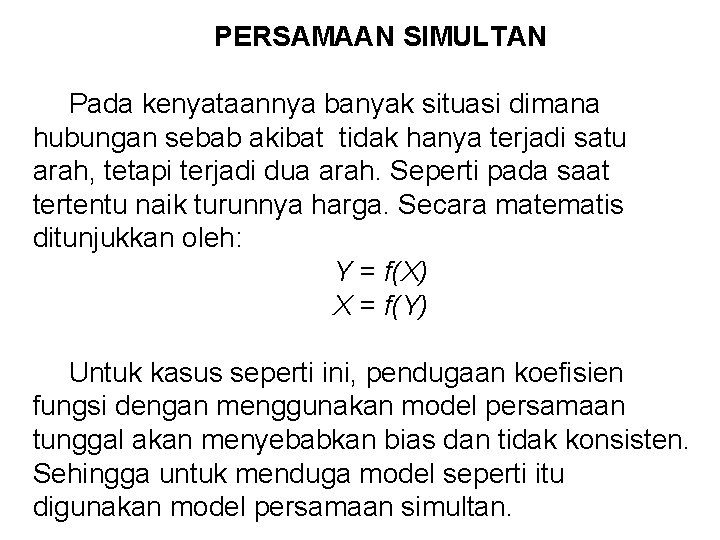 PERSAMAAN SIMULTAN

Pada kenyataannya banyak situasi dimana hubungan sebab akibat tidak hanya terjadi satu arah, tetapi terjadi dua arah. Seperti pada saat tertentu naik turunnya harga. Secara matematis ditunjukkan oleh:

$Y = f(X)$
$X = f(Y)$

Untuk kasus seperti ini, pendugaan koefisien fungsi dengan menggunakan model persamaan tunggal akan menyebabkan bias dan tidak konsisten. Sehingga untuk menduga model seperti itu digunakan model persamaan simultan.